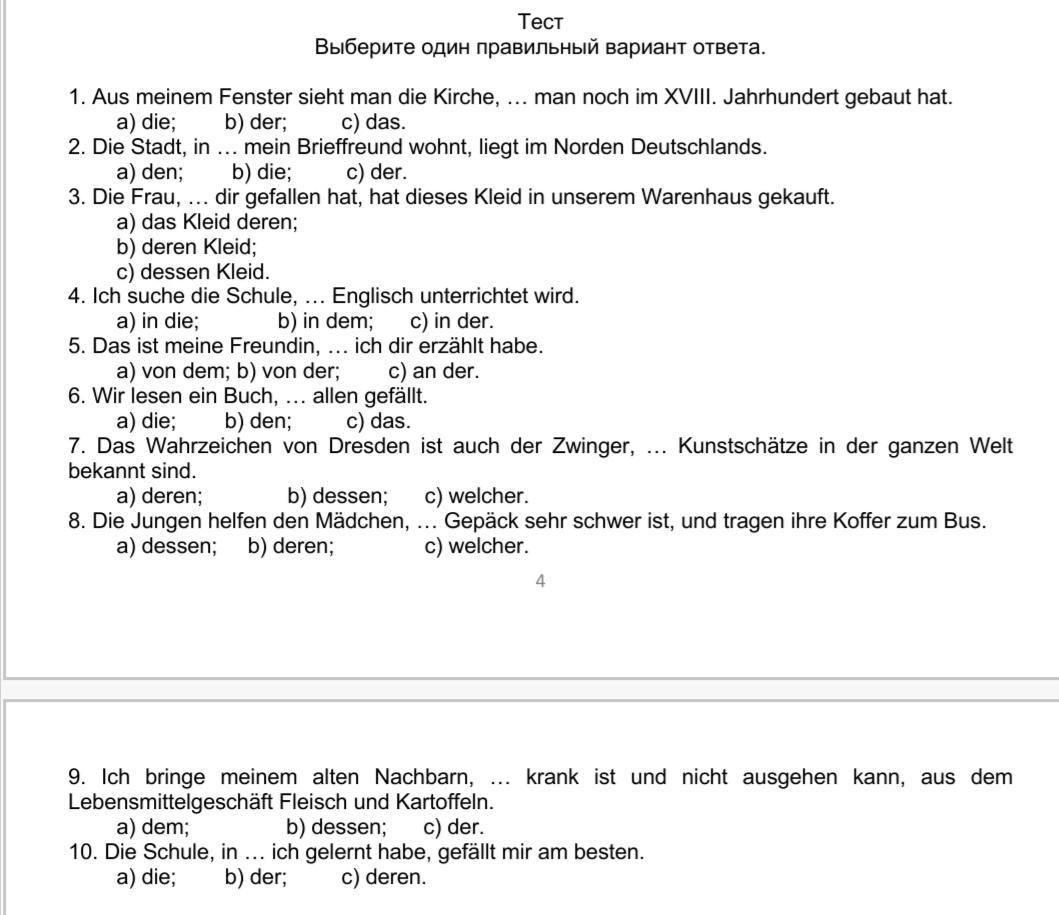 Тест
Выберите один правильный вариант ответа.

1. Aus meinem Fenster sieht man die Kirche, … man noch im XVIII. Jahrhundert gebaut hat.
a) die; b) der; c) das.
2. Die Stadt, in … mein Brieffreund wohnt, liegt im Norden Deutschlands.
a) den; b) die; c) der.
3. Die Frau, … dir gefallen hat, hat dieses Kleid in unserem Warenhaus gekauft.
a) das Kleid deren;
b) deren Kleid;
c) dessen Kleid.
4. Ich suche die Schule, … Englisch unterrichtet wird.
a) in die; b) in dem; c) in der.
5. Das ist meine Freundin, … ich dir erzählt habe.
a) von dem; b) von der; c) an der.
6. Wir lesen ein Buch, … allen gefällt.
a) die; b) den; c) das.
7. Das Wahrzeichen von Dresden ist auch der Zwinger, … Kunstschätze in der ganzen Welt bekannt sind.
a) deren; b) dessen; c) welcher.
8. Die Jungen helfen den Mädchen, … Gepäck sehr schwer ist, und tragen ihre Koffer zum Bus.
a) dessen; b) deren; c) welcher.

4

9. Ich bringe meinem alten Nachbarn, … krank ist und nicht ausgehen kann, aus dem Lebensmittelgeschäft Fleisch und Kartoffeln.
a) dem; b) dessen; c) der.
10. Die Schule, in … ich gelernt habe, gefällt mir am besten.
a) die; b) der; c) deren.